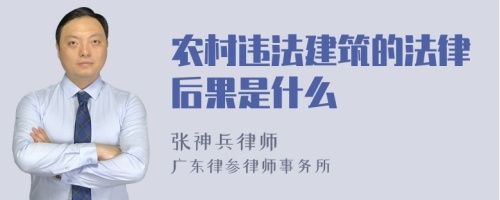 农村违法建筑的法律后果是什么

张神兵律师
广东律参律师事务所